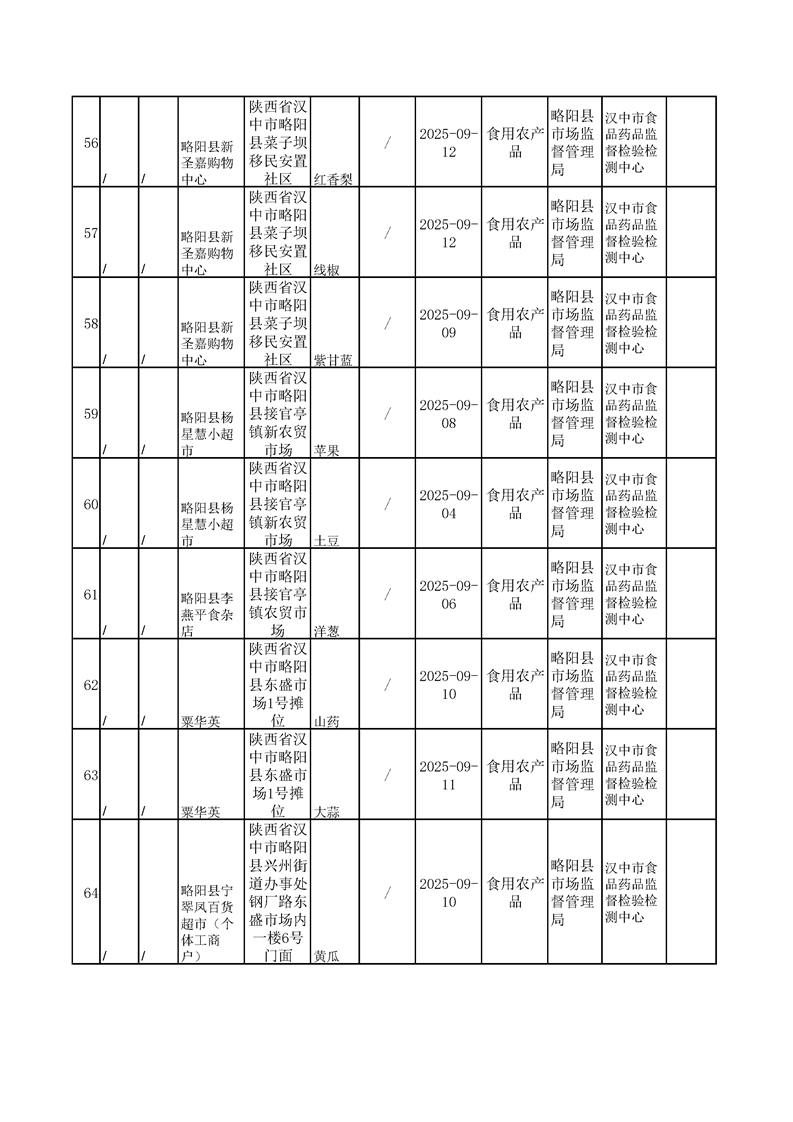 | | | | | | | | | | | | |
|---|---|---|---|---|---|---|---|---|---|---|---|
| 56 | / | / | 略阳县新圣嘉购物中心 | 陕西省汉中市略阳县菜子坝移民安置社区 | 红香梨 | / | 2025-09-12 | 食用农产品 | 略阳县市场监督管理局 | 汉中市食品药品监督检验检测中心 | |
| 57 | / | / | 略阳县新圣嘉购物中心 | 陕西省汉中市略阳县菜子坝移民安置社区 | 线椒 | / | 2025-09-12 | 食用农产品 | 略阳县市场监督管理局 | 汉中市食品药品监督检验检测中心 | |
| 58 | / | / | 略阳县新圣嘉购物中心 | 陕西省汉中市略阳县菜子坝移民安置社区 | 紫甘蓝 | / | 2025-09-09 | 食用农产品 | 略阳县市场监督管理局 | 汉中市食品药品监督检验检测中心 | |
| 59 | / | / | 略阳县杨星慧小超市 | 陕西省汉中市略阳县接官亭镇新农贸市场 | 苹果 | / | 2025-09-08 | 食用农产品 | 略阳县市场监督管理局 | 汉中市食品药品监督检验检测中心 | |
| 60 | / | / | 略阳县杨星慧小超市 | 陕西省汉中市略阳县接官亭镇新农贸市场 | 土豆 | / | 2025-09-04 | 食用农产品 | 略阳县市场监督管理局 | 汉中市食品药品监督检验检测中心 | |
| 61 | / | / | 略阳县李燕平食杂店 | 陕西省汉中市略阳县接官亭镇农贸市场 | 洋葱 | / | 2025-09-06 | 食用农产品 | 略阳县市场监督管理局 | 汉中市食品药品监督检验检测中心 | |
| 62 | / | / | 粟华英 | 陕西省汉中市略阳县东盛市场1号摊位 | 山药 | / | 2025-09-10 | 食用农产品 | 略阳县市场监督管理局 | 汉中市食品药品监督检验检测中心 | |
| 63 | / | / | 粟华英 | 陕西省汉中市略阳县东盛市场1号摊位 | 大蒜 | / | 2025-09-11 | 食用农产品 | 略阳县市场监督管理局 | 汉中市食品药品监督检验检测中心 | |
| 64 | / | / | 略阳县宁翠凤百货超市（个体工商户） | 陕西省汉中市略阳县兴州街道办事处钢厂路东盛市场内一楼6号门面 | 黄瓜 | / | 2025-09-10 | 食用农产品 | 略阳县市场监督管理局 | 汉中市食品药品监督检验检测中心 | |